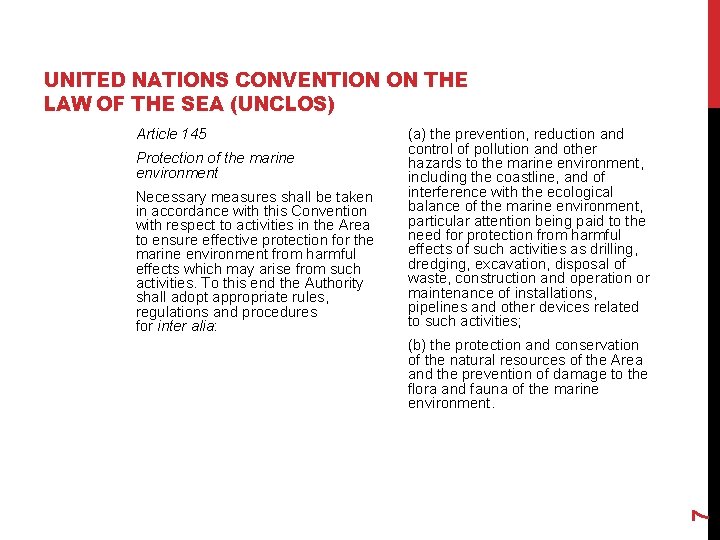 UNITED NATIONS CONVENTION ON THE LAW OF THE SEA (UNCLOS)

Article 145

Protection of the marine environment

Necessary measures shall be taken in accordance with this Convention with respect to activities in the Area to ensure effective protection for the marine environment from harmful effects which may arise from such activities. To this end the Authority shall adopt appropriate rules, regulations and procedures for inter alia:

(a) the prevention, reduction and control of pollution and other hazards to the marine environment, including the coastline, and of interference with the ecological balance of the marine environment, particular attention being paid to the need for protection from harmful effects of such activities as drilling, dredging, excavation, disposal of waste, construction and operation or maintenance of installations, pipelines and other devices related to such activities;

(b) the protection and conservation of the natural resources of the Area and the prevention of damage to the flora and fauna of the marine environment.

7